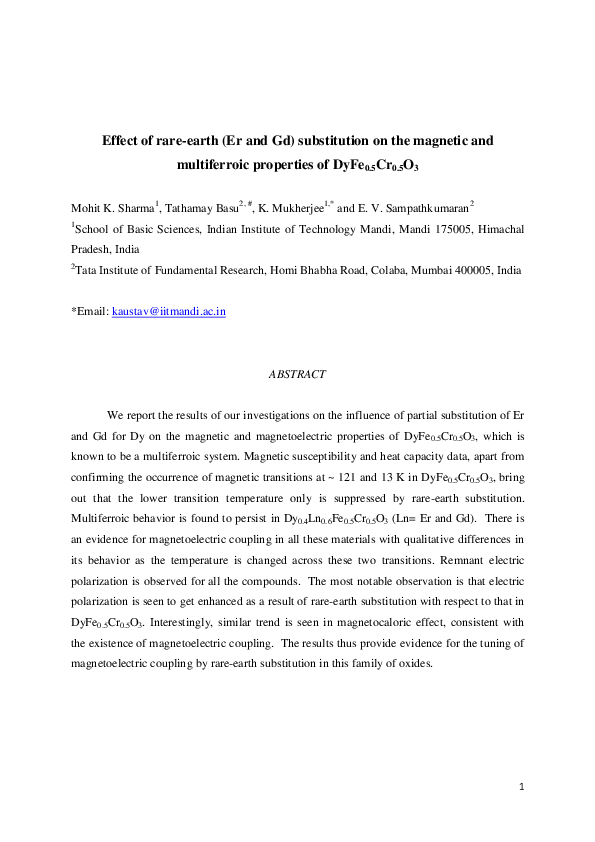 Effect of rare-earth (Er and Gd) substitution on the magnetic and multiferroic properties of $DyFe_{0.5}Cr_{0.5}O_3$

Mohit K. Sharma$^1$, Tathamay Basu$^{2,\#}$, K. Mukherjee$^{1,*}$ and E. V. Sampathkumaran$^2$

$^1$School of Basic Sciences, Indian Institute of Technology Mandi, Mandi 175005, Himachal Pradesh, India

$^2$Tata Institute of Fundamental Research, Homi Bhabha Road, Colaba, Mumbai 400005, India

*Email: kaustav@iitmandi.ac.in

ABSTRACT

We report the results of our investigations on the influence of partial substitution of Er and Gd for Dy on the magnetic and magnetoelectric properties of $DyFe_{0.5}Cr_{0.5}O_3$, which is known to be a multiferroic system. Magnetic susceptibility and heat capacity data, apart from confirming the occurrence of magnetic transitions at ~ 121 and 13 K in $DyFe_{0.5}Cr_{0.5}O_3$, bring out that the lower transition temperature only is suppressed by rare-earth substitution. Multiferroic behavior is found to persist in $Dy_{0.4}Ln_{0.6}Fe_{0.5}Cr_{0.5}O_3$ (Ln= Er and Gd). There is an evidence for magnetoelectric coupling in all these materials with qualitative differences in its behavior as the temperature is changed across these two transitions. Remnant electric polarization is observed for all the compounds. The most notable observation is that electric polarization is seen to get enhanced as a result of rare-earth substitution with respect to that in $DyFe_{0.5}Cr_{0.5}O_3$. Interestingly, similar trend is seen in magnetocaloric effect, consistent with the existence of magnetoelectric coupling. The results thus provide evidence for the tuning of magnetoelectric coupling by rare-earth substitution in this family of oxides.

1